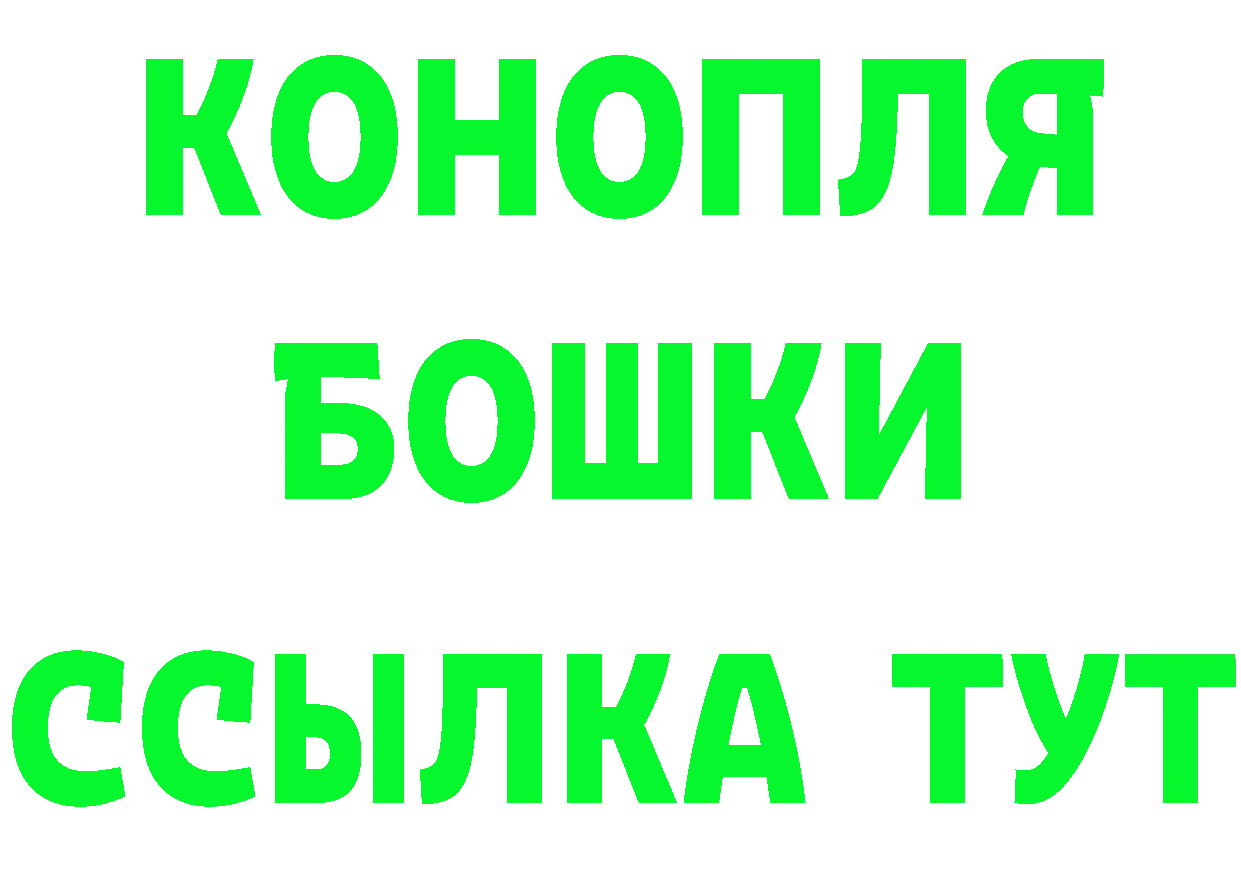 КОНОПЛЯ
БОШКИ
ССЫЛКА ТУТ